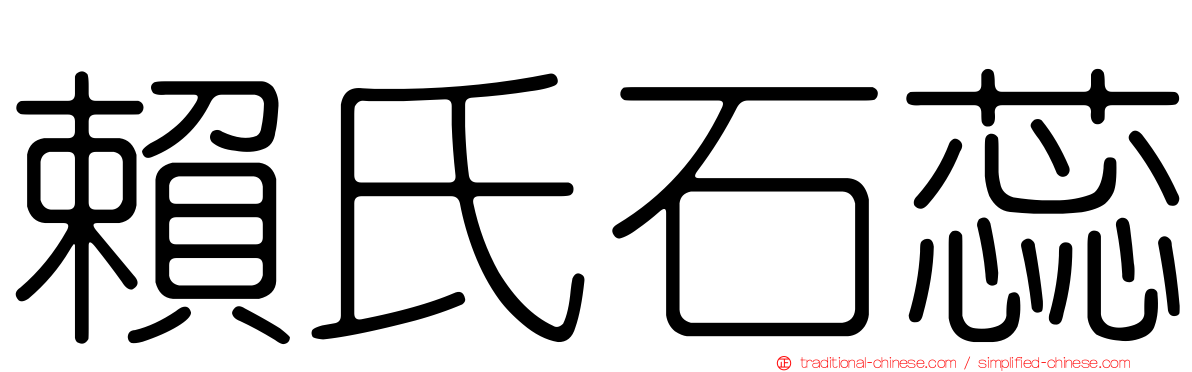 賴氏石蕊

traditional-chinese.com / simplified-chinese.com